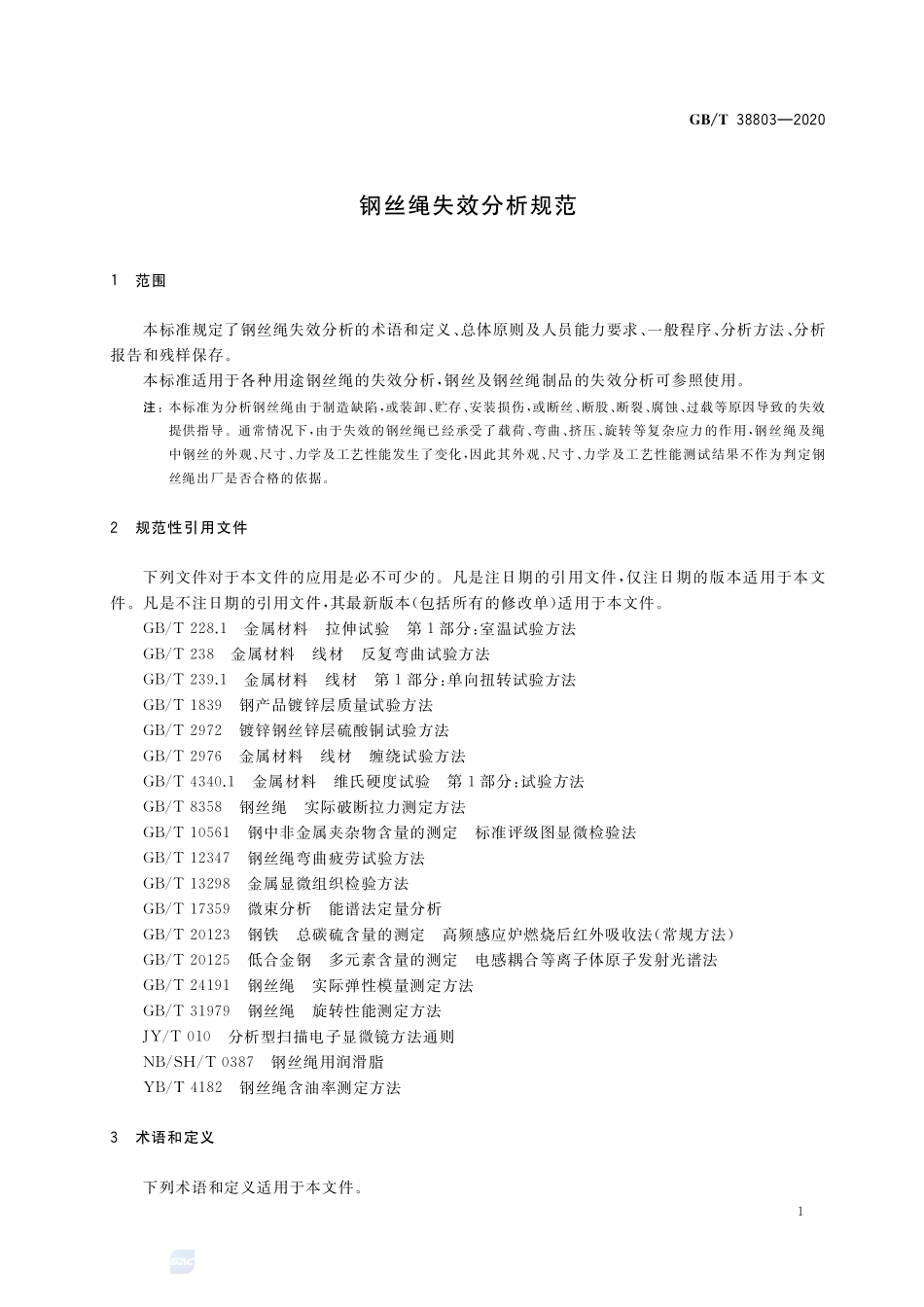 GB/T 38803—2020

钢丝绳失效分析规范

1 范围

本标准规定了钢丝绳失效分析的术语和定义、总体原则及人员能力要求、一般程序、分析方法、分析报告和残样保存。

本标准适用于各种用途钢丝绳的失效分析，钢丝及钢丝绳制品的失效分析可参照使用。

注：本标准为分析钢丝绳由于制造缺陷，或装卸、贮存、安装损伤，或断丝、断股、断裂、腐蚀、过载等原因导致的失效提供指导。通常情况下，由于失效的钢丝绳已经承受了载荷、弯曲、挤压、旋转等复杂应力的作用，钢丝绳及绳中钢丝的外观、尺寸、力学及工艺性能发生了变化，因此其外观、尺寸、力学及工艺性能测试结果不作为判定钢丝绳出厂是否合格的依据。

2 规范性引用文件

下列文件对于本文件的应用是必不可少的。凡是注日期的引用文件，仅注日期的版本适用于本文件。凡是不注日期的引用文件，其最新版本(包括所有的修改单)适用于本文件。

GB/T 228.1 金属材料 拉伸试验 第1部分：室温试验方法

GB/T 238 金属材料 线材 反复弯曲试验方法

GB/T 239.1 金属材料 线材 第1部分：单向扭转试验方法

GB/T 1839 钢产品镀锌层质量试验方法

GB/T 2972 镀锌钢丝锌层硫酸铜试验方法

GB/T 2976 金属材料 线材 缠绕试验方法

GB/T 4340.1 金属材料 维氏硬度试验 第1部分：试验方法

GB/T 8358 钢丝绳 实际破断拉力测定方法

GB/T 10561 钢中非金属夹杂物含量的测定 标准评级图显微检验法

GB/T 12347 钢丝绳弯曲疲劳试验方法

GB/T 13298 金属显微组织检验方法

GB/T 17359 微束分析 能谱法定量分析

GB/T 20123 钢铁 总碳硫含量的测定 高频感应炉燃烧后红外吸收法(常规方法)

GB/T 20125 低合金钢 多元素含量的测定 电感耦合等离子体原子发射光谱法

GB/T 24191 钢丝绳 实际弹性模量测定方法

GB/T 31979 钢丝绳 旋转性能测定方法

JY/T 010 分析型扫描电子显微镜方法通则

NB/SH/T 0387 钢丝绳用润滑脂

YB/T 4182 钢丝绳含油率测定方法

3 术语和定义

下列术语和定义适用于本文件。

1

SAC